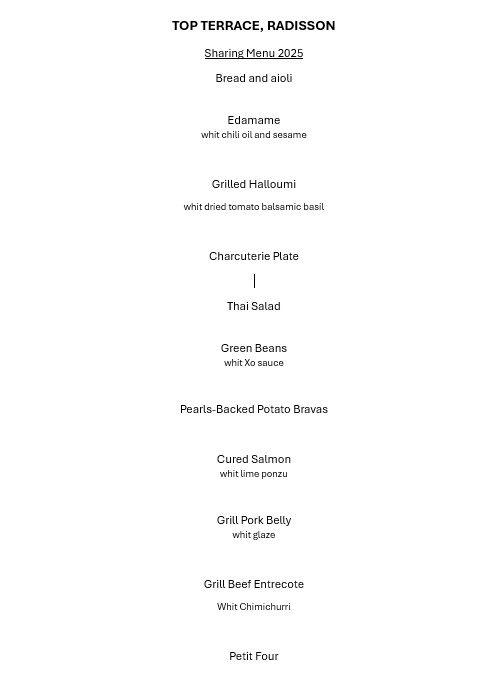 TOP TERRACE, RADISSON

Sharing Menu 2025

Bread and aioli

Edamame
whit chili oil and sesame

Grilled Halloumi
whit dried tomato balsamic basil

Charcuterie Plate

Thai Salad

Green Beans
whit Xo sauce

Pearls-Backed Potato Bravas

Cured Salmon
whit lime ponzu

Grill Pork Belly
whit glaze

Grill Beef Entrecote
Whit Chimichurri

Petit Four